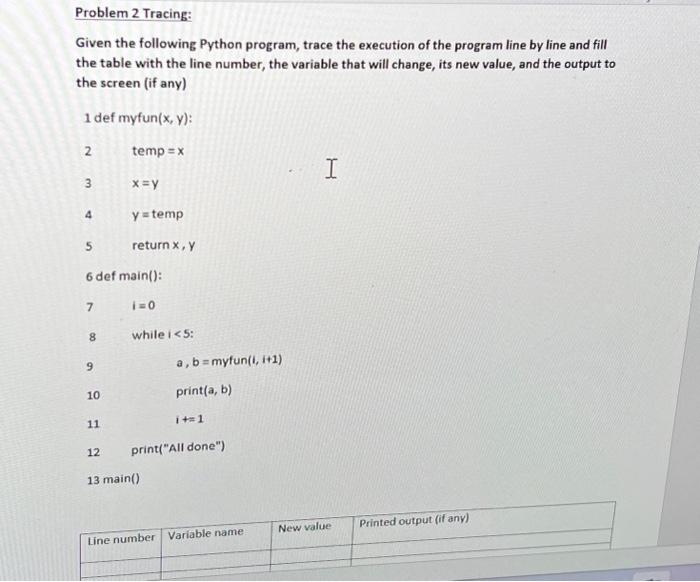 Problem 2 Tracing:

Given the following Python program, trace the execution of the program line by line and fill the table with the line number, the variable that will change, its new value, and the output to the screen (if any)

1 def myfun(x, y):

2 temp = x

3 x = y

4 y = temp

5 return x , y

6 def main():

7 i = 0

8 while i < 5:

9 a , b = myfun(i, i+1)

10 print(a, b)

11 i += 1

12 print("All done")

13 main()

| Line number | Variable name | New value | Printed output (if any) |
|---|---|---|---|
| | | | |